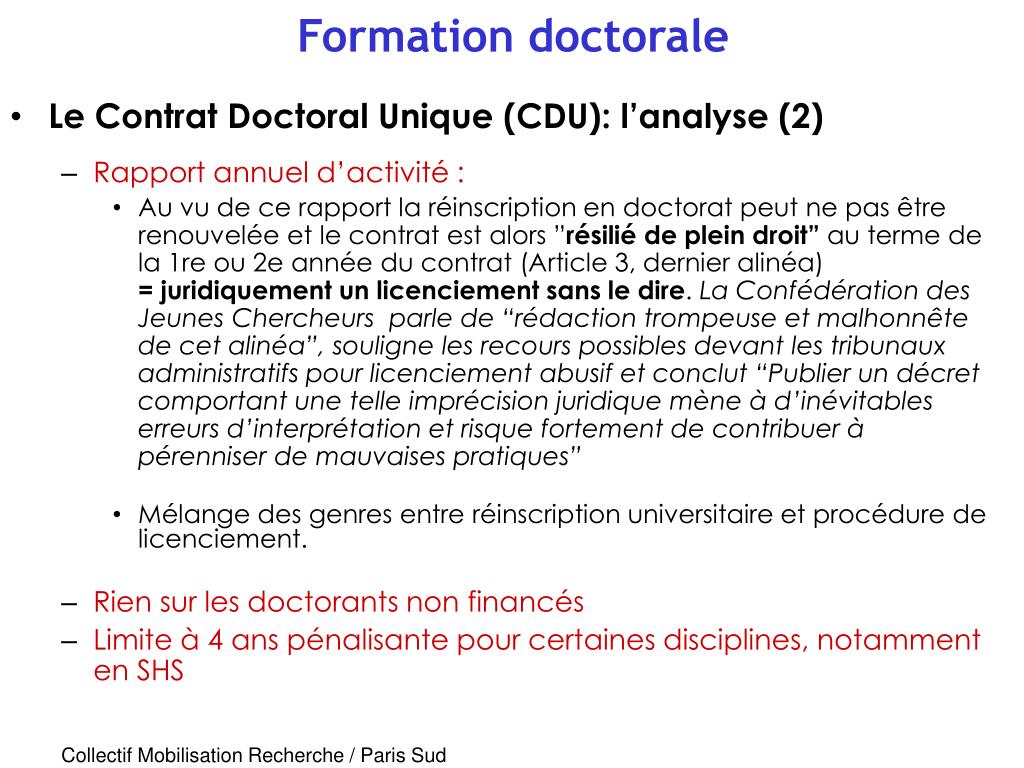 Formation doctorale

• Le Contrat Doctoral Unique (CDU): l'analyse (2)

– Rapport annuel d'activité :

• Au vu de ce rapport la réinscription en doctorat peut ne pas être renouvelée et le contrat est alors "résilié de plein droit" au terme de la 1re ou 2e année du contrat (Article 3, dernier alinéa) = juridiquement un licenciement sans le dire. La Confédération des Jeunes Chercheurs parle de "rédaction trompeuse et malhonnête de cet alinéa", souligne les recours possibles devant les tribunaux administratifs pour licenciement abusif et conclut "Publier un décret comportant une telle imprécision juridique mène à d'inévitables erreurs d'interprétation et risque fortement de contribuer à pérenniser de mauvaises pratiques"

• Mélange des genres entre réinscription universitaire et procédure de licenciement.

– Rien sur les doctorants non financés

– Limite à 4 ans pénalisante pour certaines disciplines, notamment en SHS

Collectif Mobilisation Recherche / Paris Sud